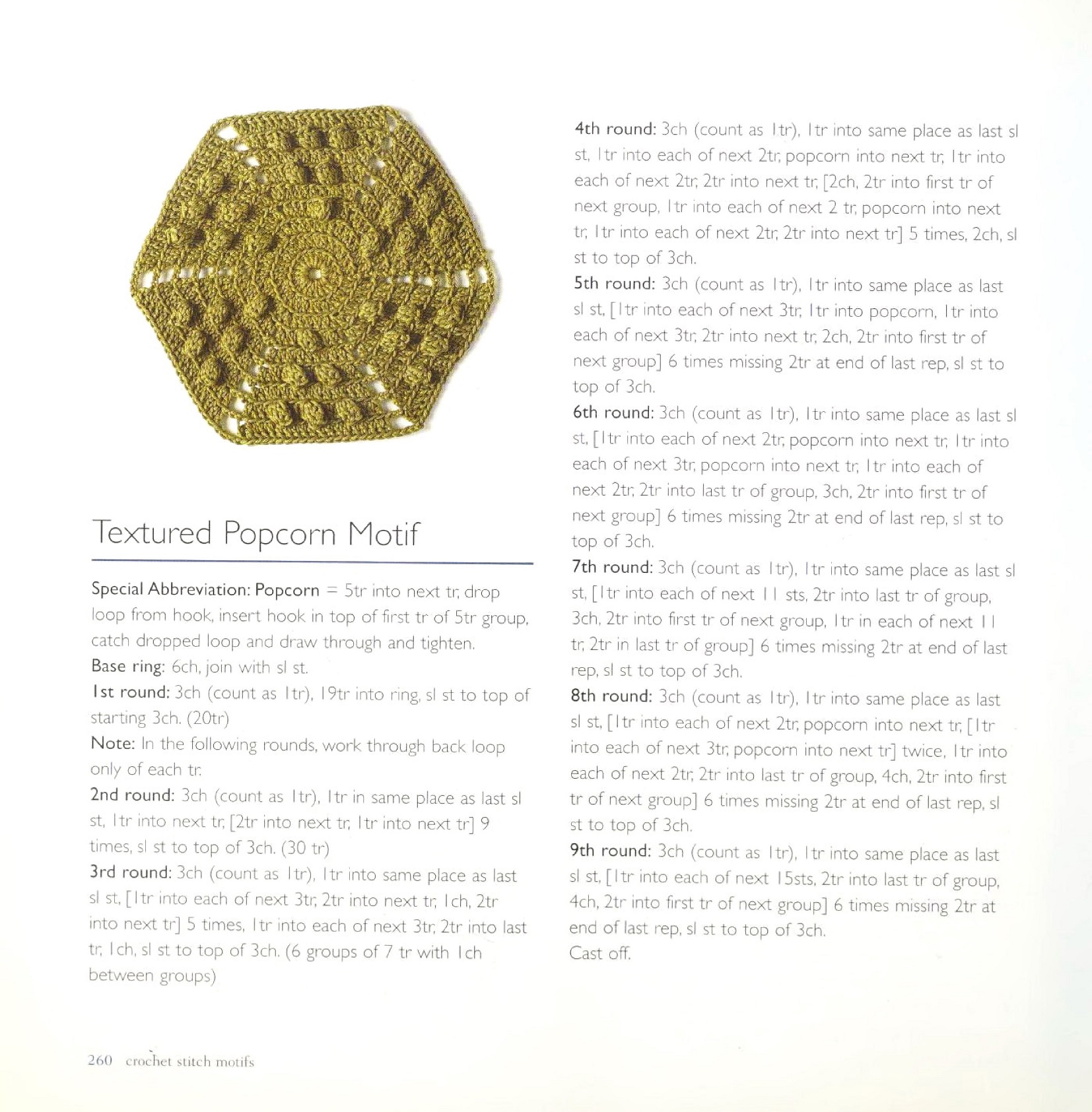 Textured Popcorn Motif

Special Abbreviation: Popcorn = 5tr into next tr, drop loop from hook, insert hook in top of first tr of 5tr group, catch dropped loop and draw through and tighten.
Base ring: 6ch, join with sl st.
1st round: 3ch (count as 1tr), 19tr into ring, sl st to top of starting 3ch. (20tr)
Note: In the following rounds, work through back loop only of each tr.
2nd round: 3ch (count as 1tr), 1tr in same place as last sl st, 1tr into next tr, [2tr into next tr, 1tr into next tr] 9 times, sl st to top of 3ch. (30 tr)
3rd round: 3ch (count as 1tr), 1tr into same place as last sl st, [1tr into each of next 3tr, 2tr into next tr, 1ch, 2tr into next tr] 5 times, 1tr into each of next 3tr, 2tr into last tr, 1ch, sl st to top of 3ch. (6 groups of 7 tr with 1ch between groups)

4th round: 3ch (count as 1tr), 1tr into same place as last sl st, 1tr into each of next 2tr, popcorn into next tr, 1tr into each of next 2tr, 2tr into next tr, [2ch, 2tr into first tr of next group, 1tr into each of next 2 tr, popcorn into next tr, 1tr into each of next 2tr, 2tr into next tr] 5 times, 2ch, sl st to top of 3ch.
5th round: 3ch (count as 1tr), 1tr into same place as last sl st, [1tr into each of next 3tr, 1tr into popcorn, 1tr into each of next 3tr, 2tr into next tr, 2ch, 2tr into first tr of next group] 6 times missing 2tr at end of last rep, sl st to top of 3ch.
6th round: 3ch (count as 1tr), 1tr into same place as last sl st, [1tr into each of next 2tr, popcorn into next tr, 1tr into each of next 3tr, popcorn into next tr, 1tr into each of next 2tr, 2tr into last tr of group, 3ch, 2tr into first tr of next group] 6 times missing 2tr at end of last rep, sl st to top of 3ch.
7th round: 3ch (count as 1tr), 1tr into same place as last sl st, [1tr into each of next 11 sts, 2tr into last tr of group, 3ch, 2tr into first tr of next group, 1tr in each of next 11 tr, 2tr in last tr of group] 6 times missing 2tr at end of last rep, sl st to top of 3ch.
8th round: 3ch (count as 1tr), 1tr into same place as last sl st, [1tr into each of next 2tr, popcorn into next tr, [1tr into each of next 3tr, popcorn into next tr] twice, 1tr into each of next 2tr, 2tr into last tr of group, 4ch, 2tr into first tr of next group] 6 times missing 2tr at end of last rep, sl st to top of 3ch.
9th round: 3ch (count as 1tr), 1tr into same place as last sl st, [1tr into each of next 15sts, 2tr into last tr of group, 4ch, 2tr into first tr of next group] 6 times missing 2tr at end of last rep, sl st to top of 3ch.
Cast off.

260 crochet stitch motifs